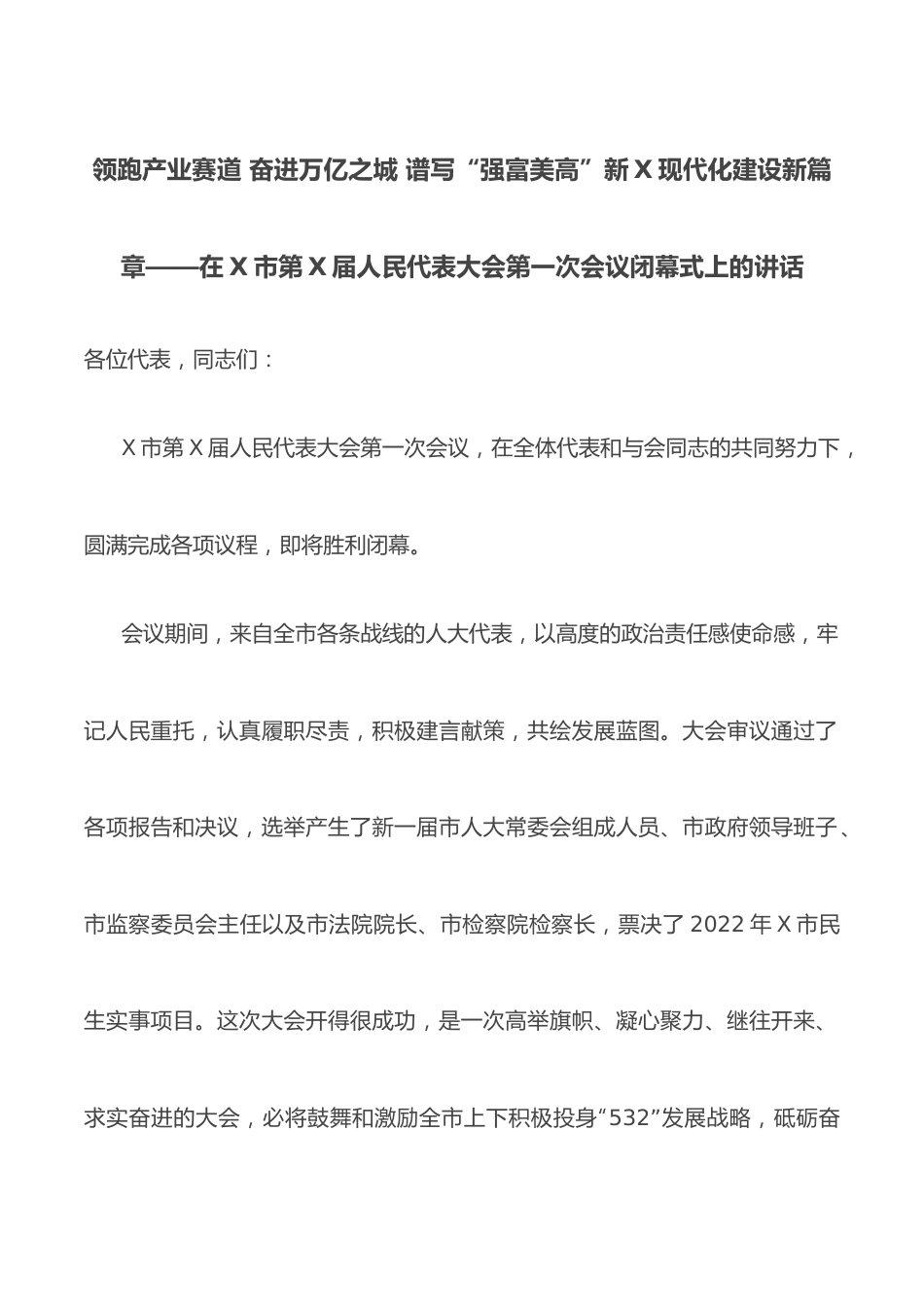 领跑产业赛道 奋进万亿之城 谱写“强富美高”新 X 现代化建设新篇章——在 X 市第 X 届人民代表大会第一次会议闭幕式上的讲话

各位代表，同志们：

X 市第 X 届人民代表大会第一次会议，在全体代表和与会同志的共同努力下，圆满完成各项议程，即将胜利闭幕。

会议期间，来自全市各条战线的人大代表，以高度的政治责任感使命感，牢记人民重托，认真履职尽责，积极建言献策，共绘发展蓝图。大会审议通过了各项报告和决议，选举产生了新一届市人大常委会组成人员、市政府领导班子、市监察委员会主任以及市法院院长、市检察院检察长，票决了 2022 年 X 市民生实事项目。这次大会开得很成功，是一次高举旗帜、凝心聚力、继往开来、求实奋进的大会，必将鼓舞和激励全市上下积极投身“532”发展战略，砥砺奋